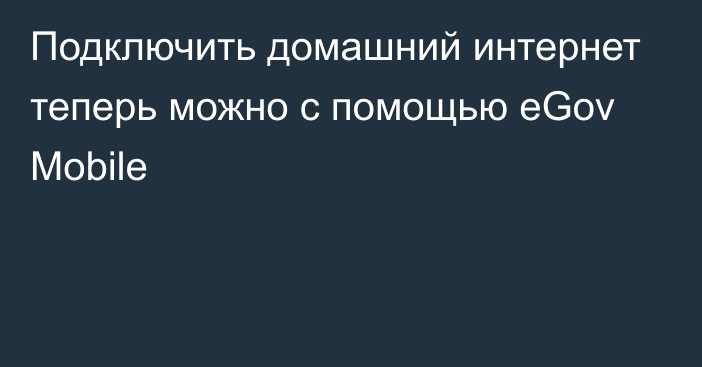 Подключить домашний интернет теперь можно с помощью eGov Mobile